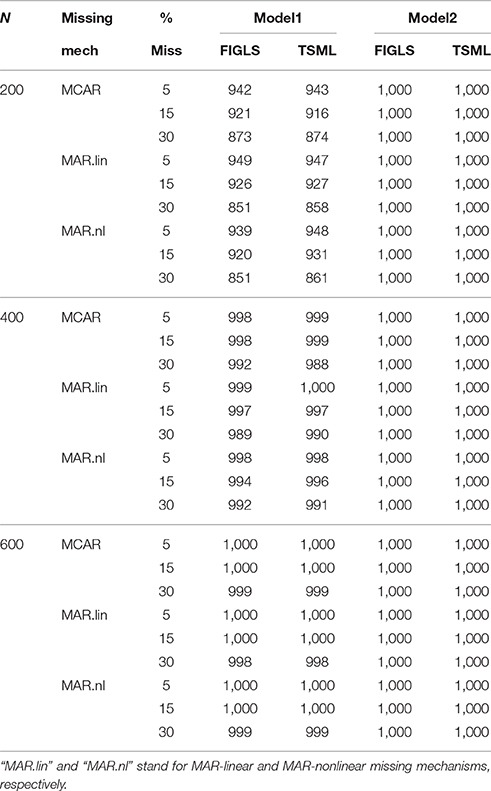 | N | Missing mech | % Miss | Model1 FIGLS | Model1 TSML | Model2 FIGLS | Model2 TSML |
|---|---|---|---|---|---|---|
| 200 | MCAR | 5 | 942 | 943 | 1,000 | 1,000 |
| | | 15 | 921 | 916 | 1,000 | 1,000 |
| | | 30 | 873 | 874 | 1,000 | 1,000 |
| | MAR.lin | 5 | 949 | 947 | 1,000 | 1,000 |
| | | 15 | 926 | 927 | 1,000 | 1,000 |
| | | 30 | 851 | 858 | 1,000 | 1,000 |
| | MAR.nl | 5 | 939 | 948 | 1,000 | 1,000 |
| | | 15 | 920 | 931 | 1,000 | 1,000 |
| | | 30 | 851 | 861 | 1,000 | 1,000 |
| 400 | MCAR | 5 | 998 | 999 | 1,000 | 1,000 |
| | | 15 | 998 | 999 | 1,000 | 1,000 |
| | | 30 | 992 | 988 | 1,000 | 1,000 |
| | MAR.lin | 5 | 999 | 1,000 | 1,000 | 1,000 |
| | | 15 | 997 | 997 | 1,000 | 1,000 |
| | | 30 | 989 | 990 | 1,000 | 1,000 |
| | MAR.nl | 5 | 998 | 998 | 1,000 | 1,000 |
| | | 15 | 994 | 996 | 1,000 | 1,000 |
| | | 30 | 992 | 991 | 1,000 | 1,000 |
| 600 | MCAR | 5 | 1,000 | 1,000 | 1,000 | 1,000 |
| | | 15 | 1,000 | 1,000 | 1,000 | 1,000 |
| | | 30 | 999 | 999 | 1,000 | 1,000 |
| | MAR.lin | 5 | 1,000 | 1,000 | 1,000 | 1,000 |
| | | 15 | 1,000 | 1,000 | 1,000 | 1,000 |
| | | 30 | 998 | 998 | 1,000 | 1,000 |
| | MAR.nl | 5 | 1,000 | 1,000 | 1,000 | 1,000 |
| | | 15 | 1,000 | 1,000 | 1,000 | 1,000 |
| | | 30 | 999 | 999 | 1,000 | 1,000 |

"MAR.lin" and "MAR.nl" stand for MAR-linear and MAR-nonlinear missing mechanisms, respectively.